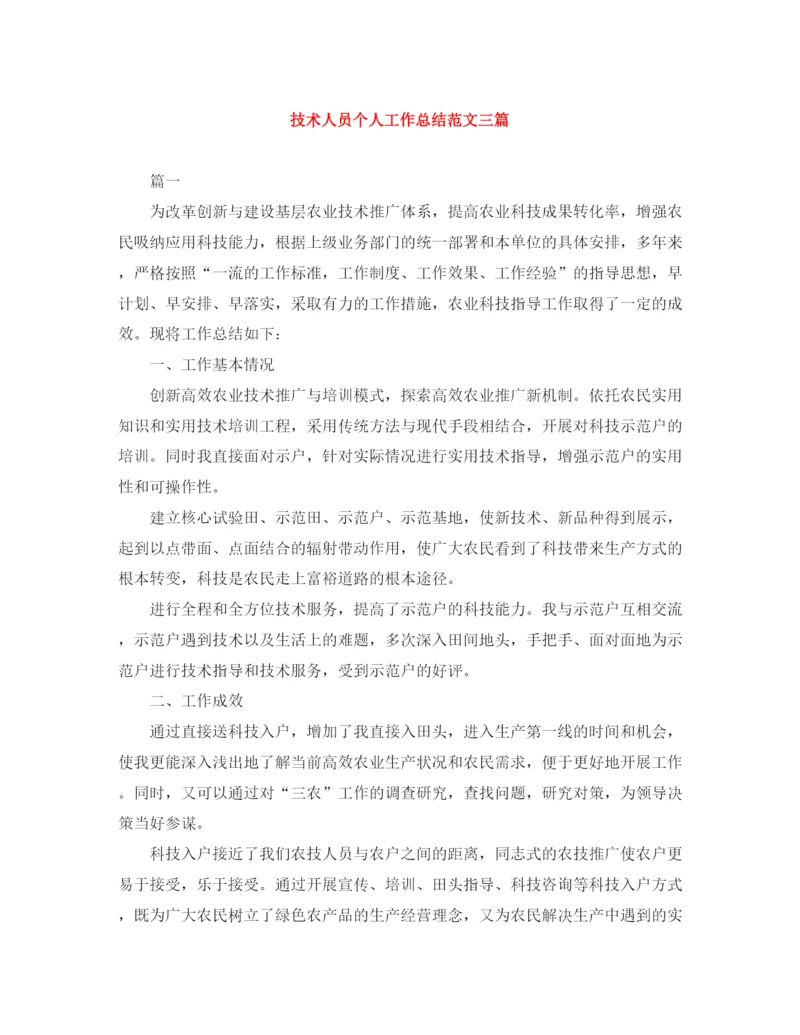 技术人员个人工作总结范文三篇

篇一

为改革创新与建设基层农业技术推广体系，提高农业科技成果转化率，增强农民吸纳应用科技能力，根据上级业务部门的统一部署和本单位的具体安排，多年来，严格按照“一流的工作标准，工作制度、工作效果、工作经验”的指导思想，早计划、早安排、早落实，采取有力的工作措施，农业科技指导工作取得了一定的成效。现将工作总结如下：

一、工作基本情况

创新高效农业技术推广与培训模式，探索高效农业推广新机制。依托农民实用知识和实用技术培训工程，采用传统方法与现代手段相结合，开展对科技示范户的培训。同时我直接面对示户，针对实际情况进行实用技术指导，增强示范户的实用性和可操作性。

建立核心试验田、示范田、示范户、示范基地，使新技术、新品种得到展示，起到以点带面、点面结合的辐射带动作用，使广大农民看到了科技带来生产方式的根本转变，科技是农民走上富裕道路的根本途径。

进行全程和全方位技术服务，提高了示范户的科技能力。我与示范户互相交流，示范户遇到技术以及生活上的难题，多次深入田间地头，手把手、面对面地为示范户进行技术指导和技术服务，受到示范户的好评。

二、工作成效

通过直接送科技入户，增加了我直接入田头，进入生产第一线的时间和机会，使我更能深入浅出地了解当前高效农业生产状况和农民需求，便于更好地开展工作。同时，又可以通过对“三农”工作的调查研究，查找问题，研究对策，为领导决策当好参谋。

科技入户接近了我们农技人员与农户之间的距离，同志式的农技推广使农户更易于接受，乐于接受。通过开展宣传、培训、田头指导、科技咨询等科技入户方式，既为广大农民树立了绿色农产品的生产经营理念，又为农民解决生产中遇到的实